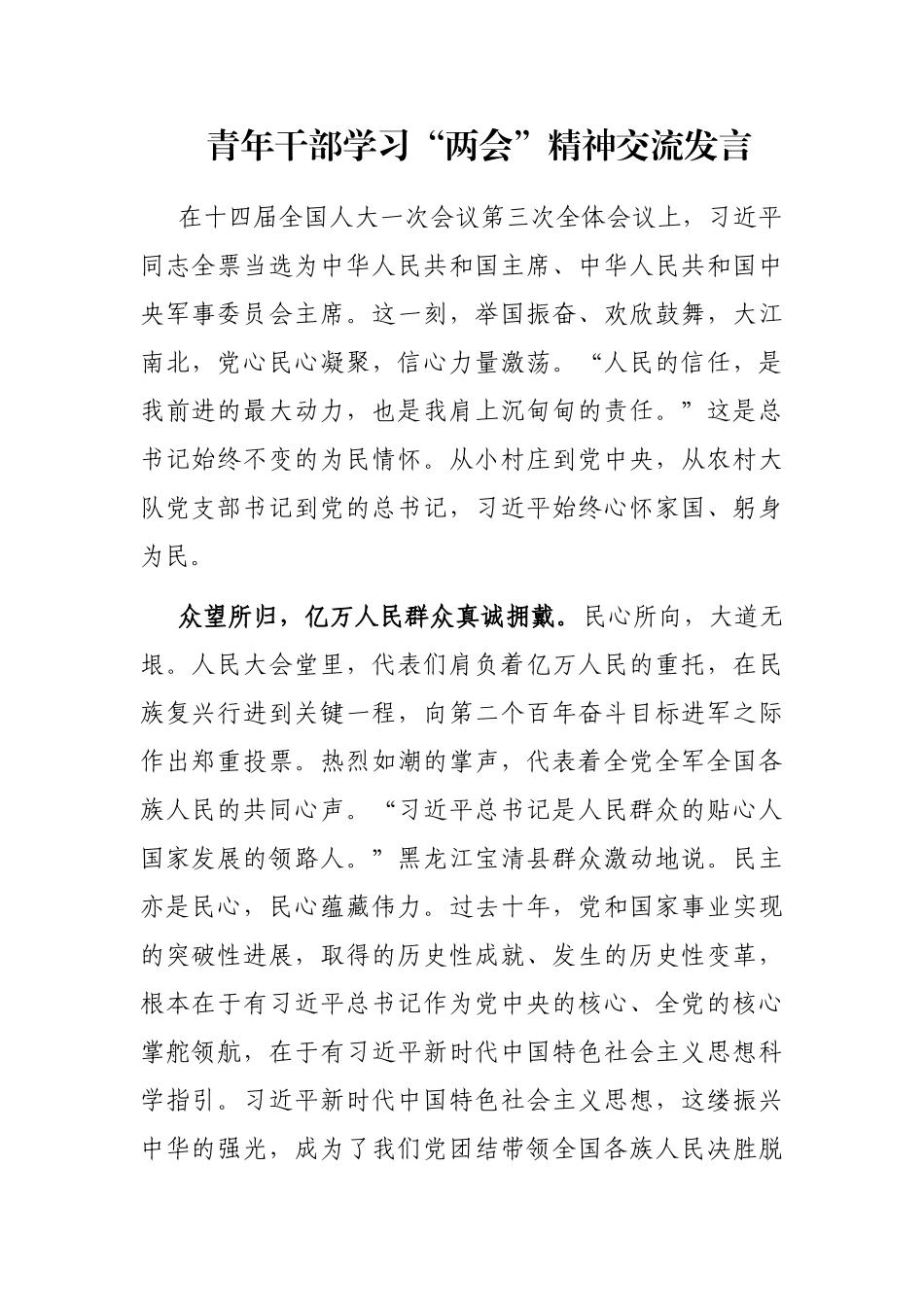 青年干部学习“两会”精神交流发言

在十四届全国人大一次会议第三次全体会议上，习近平同志全票当选为中华人民共和国主席、中华人民共和国中央军事委员会主席。这一刻，举国振奋、欢欣鼓舞，大江南北，党心民心凝聚，信心力量激荡。“人民的信任，是我前进的最大动力，也是我肩上沉甸甸的责任。”这是总书记始终不变的为民情怀。从小村庄到党中央，从农村大队党支部书记到党的总书记，习近平始终心怀家国、躬身为民。

众望所归，亿万人民群众真诚拥戴。民心所向，大道无垠。人民大会堂里，代表们肩负着亿万人民的重托，在民族复兴行进到关键一程，向第二个百年奋斗目标进军之际作出郑重投票。热烈如潮的掌声，代表着全党全军全国各族人民的共同心声。“习近平总书记是人民群众的贴心人国家发展的领路人。”黑龙江宝清县群众激动地说。民主亦是民心，民心蕴藏伟力。过去十年，党和国家事业实现的突破性进展，取得的历史性成就、发生的历史性变革，根本在于有习近平总书记作为党中央的核心、全党的核心掌舵领航，在于有习近平新时代中国特色社会主义思想科学指引。习近平新时代中国特色社会主义思想，这缕振兴中华的强光，成为了我们党团结带领全国各族人民决胜脱